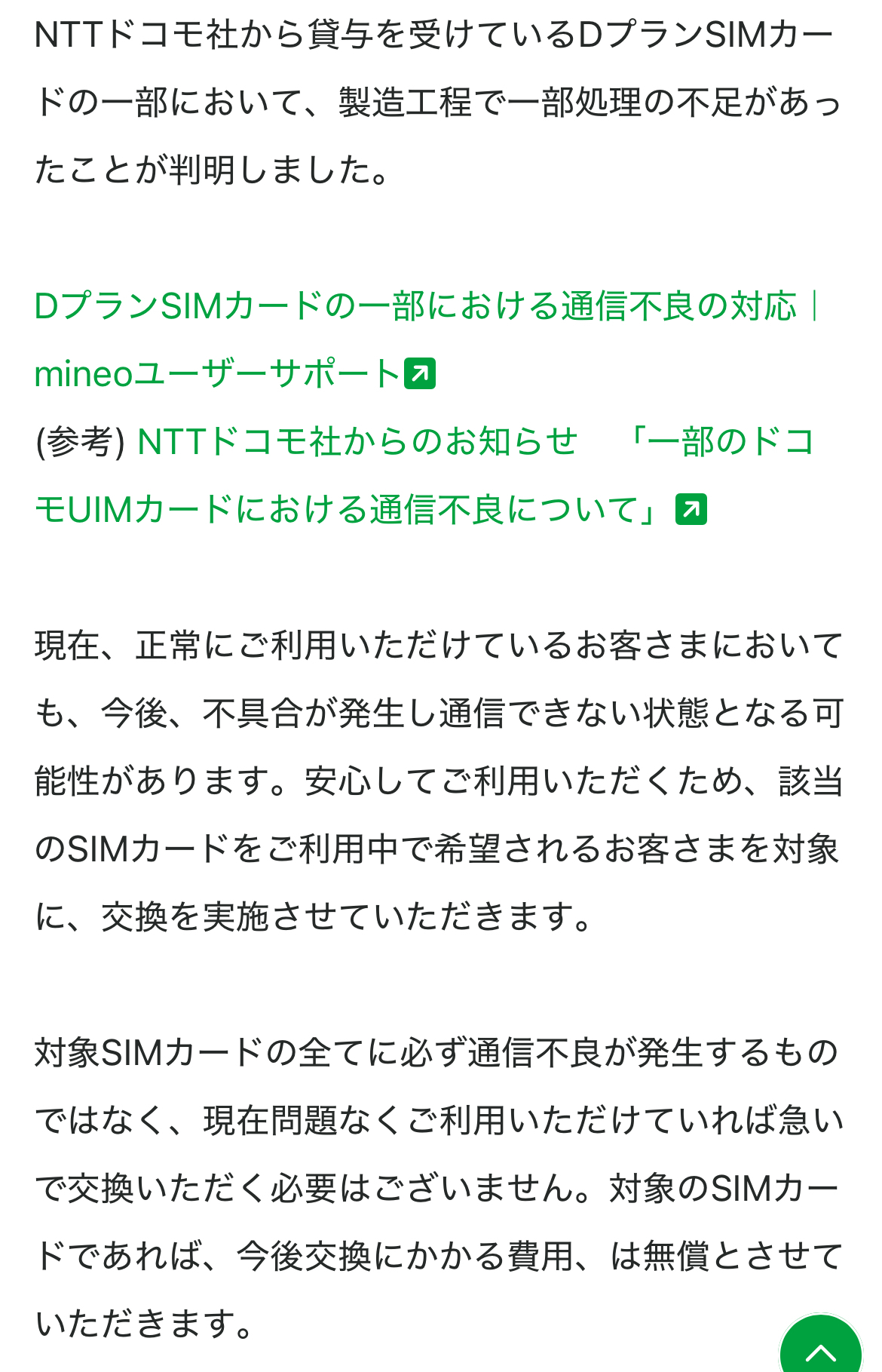 NTTドコモ社から貸与を受けているDプランSIMカードの一部において、製造工程で一部処理の不足があったことが判明しました。

DプランSIMカードの一部における通信不良の対応｜mineoユーザーサポート
(参考) NTTドコモ社からのお知らせ　「一部のドコモUIMカードにおける通信不良について」

現在、正常にご利用いただけているお客さまにおいても、今後、不具合が発生し通信できない状態となる可能性があります。安心してご利用いただくため、該当のSIMカードをご利用中で希望されるお客さまを対象に、交換を実施させていただきます。

対象SIMカードの全てに必ず通信不良が発生するものではなく、現在問題なくご利用いただけていれば急いで交換いただく必要はございません。対象のSIMカードであれば、今後交換にかかる費用、は無償とさせていただきます。